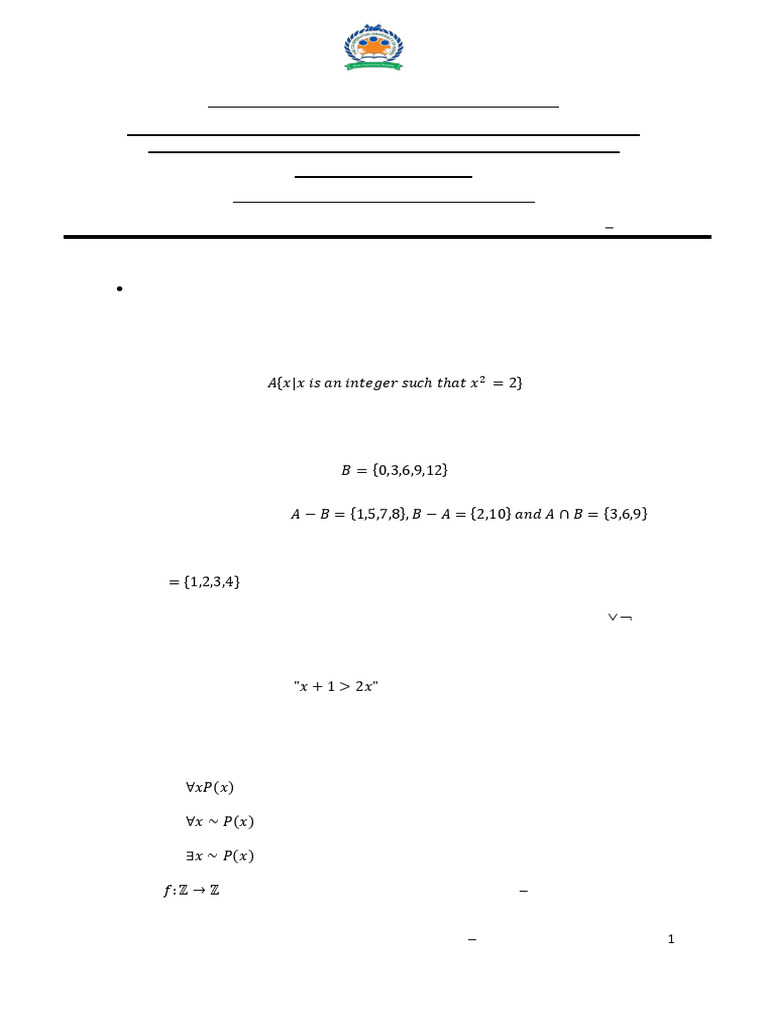 –

•

$A\{x|x \text{ is an integer such that } x^2 = 2\}$

$B = \{0,3,6,9,12\}$

$A - B = \{1,5,7,8\}, B - A = \{2,10\} \text{ and } A \cap B = \{3,6,9\}$

$= \{1,2,3,4\}$

$\vee \neg$

"$x + 1 > 2x$"

$\forall x P(x)$

$\forall x \sim P(x)$

$\exists x \sim P(x)$

$f: \mathbb{Z} \to \mathbb{Z}$

–

–

1